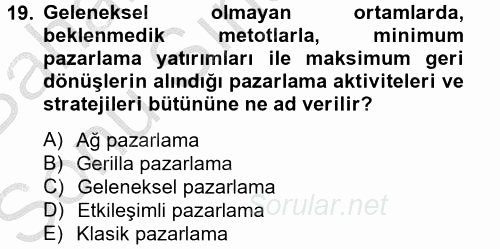 19. Geleneksel olmayan ortamlarda, beklenmedik metotlarla, minimum pazarlama yatırımları ile maksimum geri dönüşlerin alındığı pazarlama aktiviteleri ve stratejileri bütününe ne ad verilir?

A) Ağ pazarlama
B) Gerilla pazarlama
C) Geleneksel pazarlama
D) Etkileşimli pazarlama
E) Klasik pazarlama

Sorular.net